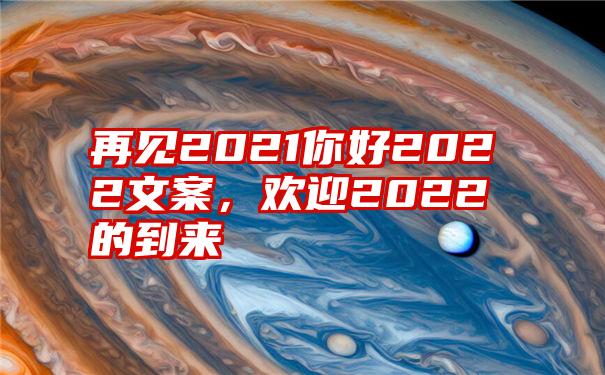 再见2021你好2022文案，欢迎2022的到来